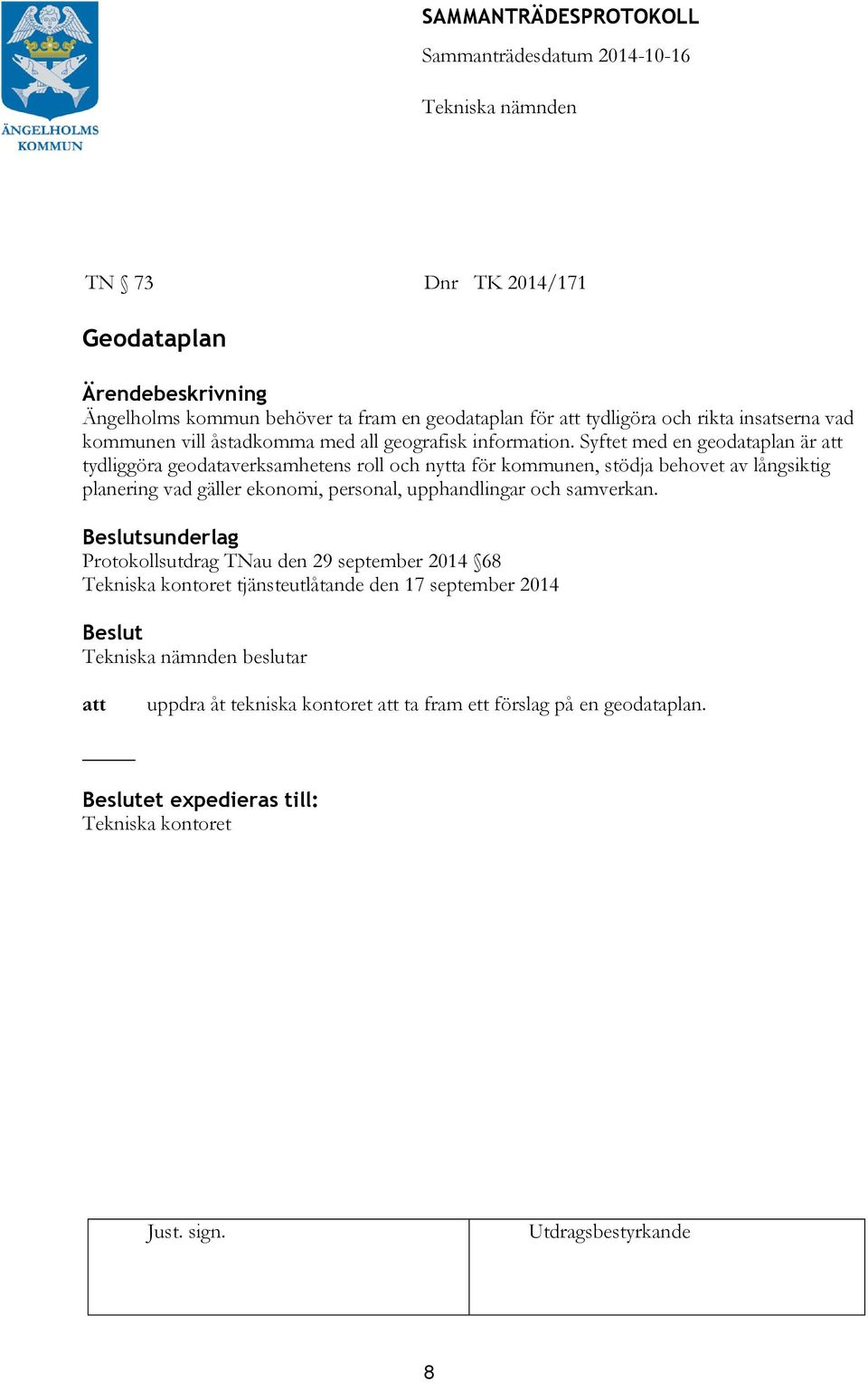 ÄNGELHOLMS KOMMUN

SAMMANTRÄDESPROTOKOLL
Sammanträdesdatum 2014-10-16

Tekniska nämnden

TN § 73 Dnr TK 2014/171

Geodataplan

Ärendebeskrivning
Ängelholms kommun behöver ta fram en geodataplan för att tydligöra och rikta insatserna vad kommunen vill åstadkomma med all geografisk information. Syftet med en geodataplan är att tydliggöra geodataverksamhetens roll och nytta för kommunen, stödja behovet av långsiktig planering vad gäller ekonomi, personal, upphandlingar och samverkan.

Beslutsunderlag
Protokollsutdrag TNau den 29 september 2014 §68
Tekniska kontoret tjänsteutlåtande den 17 september 2014

Beslut
Tekniska nämnden beslutar

att uppdra åt tekniska kontoret att ta fram ett förslag på en geodataplan.

Beslutet expedieras till:
Tekniska kontoret

| Just. sign. | Utdragsbestyrkande |
|---|---|

8